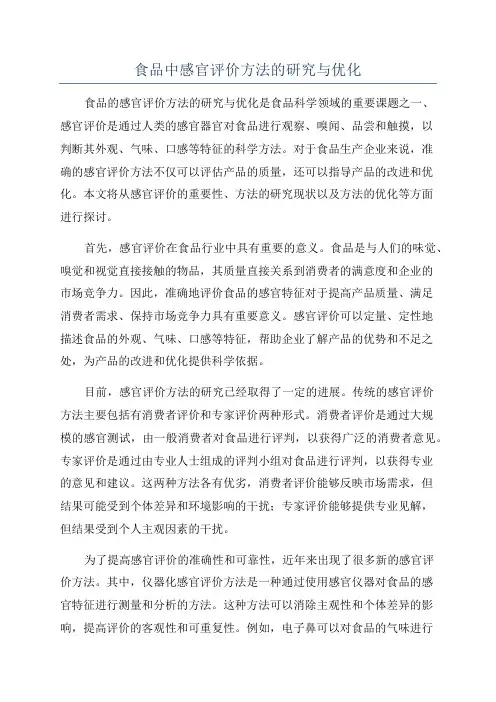 食品中感官评价方法的研究与优化

食品的感官评价方法的研究与优化是食品科学领域的重要课题之一、感官评价是通过人类的感官器官对食品进行观察、嗅闻、品尝和触摸，以判断其外观、气味、口感等特征的科学方法。对于食品生产企业来说，准确的感官评价方法不仅可以评估产品的质量，还可以指导产品的改进和优化。本文将从感官评价的重要性、方法的研究现状以及方法的优化等方面进行探讨。

首先，感官评价在食品行业中具有重要的意义。食品是与人们的味觉、嗅觉和视觉直接接触的物品，其质量直接关系到消费者的满意度和企业的市场竞争力。因此，准确地评价食品的感官特征对于提高产品质量、满足消费者需求、保持市场竞争力具有重要意义。感官评价可以定量、定性地描述食品的外观、气味、口感等特征，帮助企业了解产品的优势和不足之处，为产品的改进和优化提供科学依据。

目前，感官评价方法的研究已经取得了一定的进展。传统的感官评价方法主要包括有消费者评价和专家评价两种形式。消费者评价是通过大规模的感官测试，由一般消费者对食品进行评判，以获得广泛的消费者意见。专家评价是通过由专业人士组成的评判小组对食品进行评判，以获得专业的意见和建议。这两种方法各有优劣，消费者评价能够反映市场需求，但结果可能受到个体差异和环境影响的干扰；专家评价能够提供专业见解，但结果受到个人主观因素的干扰。

为了提高感官评价的准确性和可靠性，近年来出现了很多新的感官评价方法。其中，仪器化感官评价方法是一种通过使用感官仪器对食品的感官特征进行测量和分析的方法。这种方法可以消除主观性和个体差异的影响，提高评价的客观性和可重复性。例如，电子鼻可以对食品的气味进行